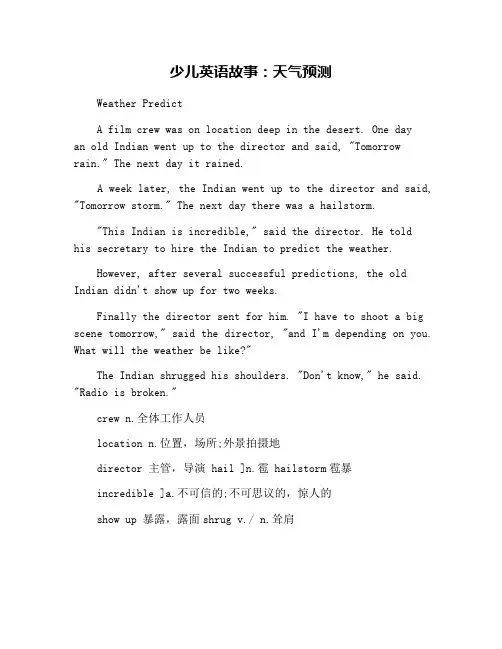 少儿英语故事：天气预测

Weather Predict

A film crew was on location deep in the desert. One day an old Indian went up to the director and said, "Tomorrow rain." The next day it rained.

A week later, the Indian went up to the director and said, "Tomorrow storm." The next day there was a hailstorm.

"This Indian is incredible," said the director. He told his secretary to hire the Indian to predict the weather.

However, after several successful predictions, the old Indian didn't show up for two weeks.

Finally the director sent for him. "I have to shoot a big scene tomorrow," said the director, "and I'm depending on you. What will the weather be like?"

The Indian shrugged his shoulders. "Don't know," he said. "Radio is broken."

crew n.全体工作人员

location n.位置，场所;外景拍摄地

director 主管，导演 hail ]n.雹 hailstorm雹暴

incredible ]a.不可信的;不可思议的，惊人的

show up 暴露，露面shrug v./ n.耸肩